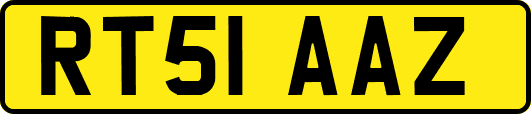 RT51 AAZ